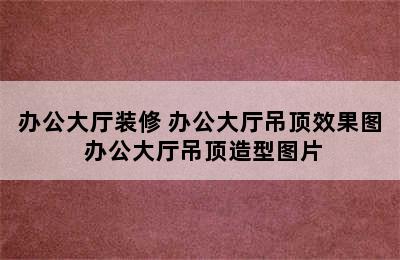 办公大厅装修 办公大厅吊顶效果图
办公大厅吊顶造型图片